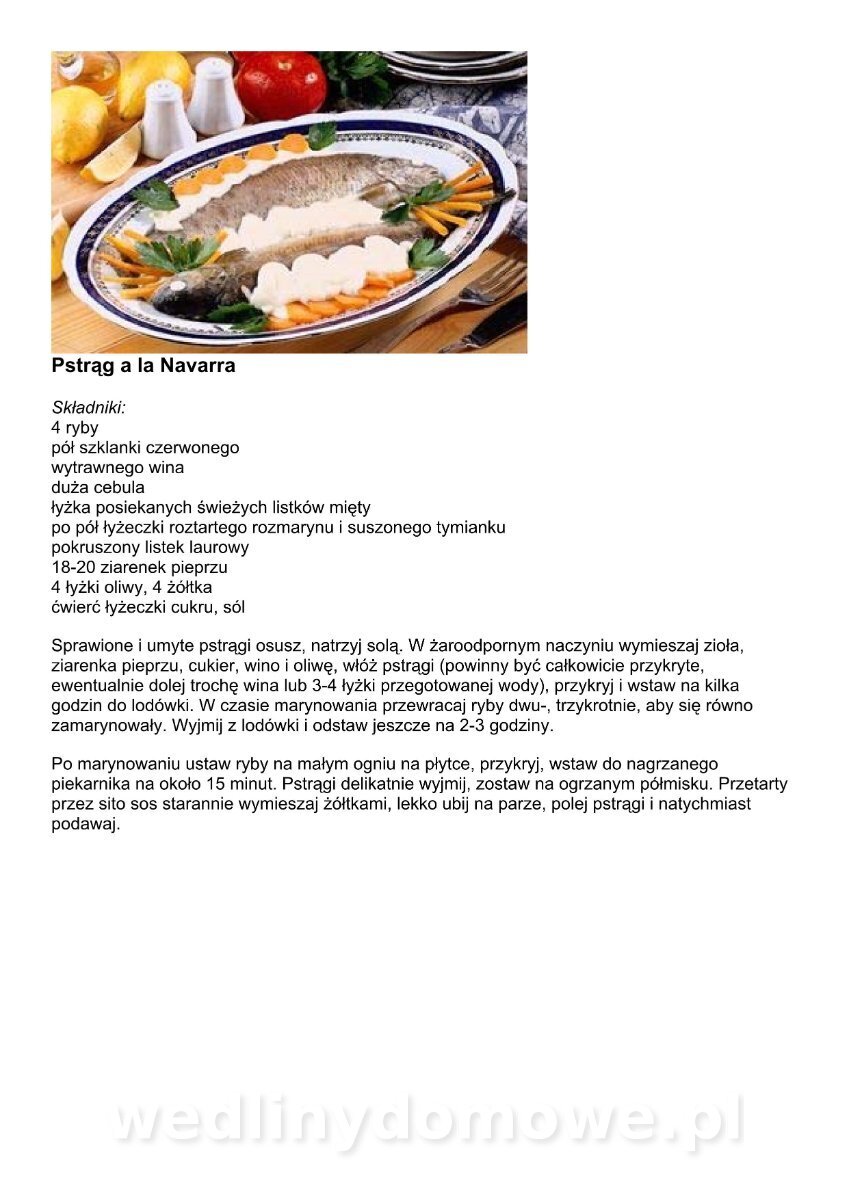 Pstrąg a la Navarra

Składniki:
4 ryby
pół szklanki czerwonego
wytrawnego wina
duża cebula
łyżka posiekanych świeżych listków mięty
po pół łyżeczki roztartego rozmarynu i suszonego tymianku
pokruszony listek laurowy
18-20 ziarenek pieprzu
4 łyżki oliwy, 4 żółtka
ćwierć łyżeczki cukru, sól

Sprawione i umyte pstrągi osusz, natrzyj solą. W żaroodpornym naczyniu wymieszaj zioła, ziarenka pieprzu, cukier, wino i oliwę, włóż pstrągi (powinny być całkowicie przykryte, ewentualnie dolej trochę wina lub 3-4 łyżki przegotowanej wody), przykryj i wstaw na kilka godzin do lodówki. W czasie marynowania przewracaj ryby dwu-, trzykrotnie, aby się równo zamarynowały. Wyjmij z lodówki i odstaw jeszcze na 2-3 godziny.

Po marynowaniu ustaw ryby na małym ogniu na płytce, przykryj, wstaw do nagrzanego piekarnika na około 15 minut. Pstrągi delikatnie wyjmij, zostaw na ogrzanym półmisku. Przetarty przez sito sos starannie wymieszaj żółtkami, lekko ubij na parze, polej pstrągi i natychmiast podawaj.

wedlinydomowe.pl